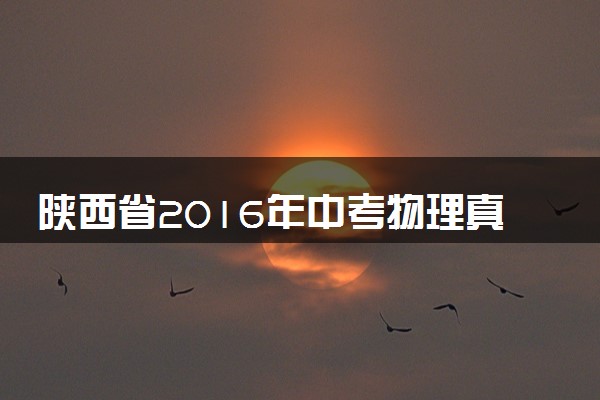 陕西省2016年中考物理真